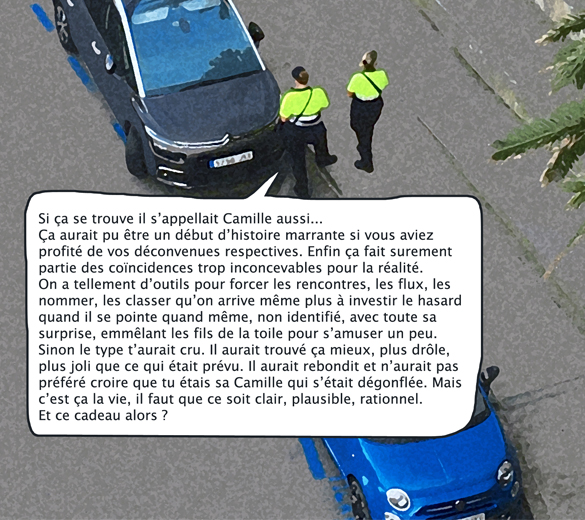 Si ça se trouve il s'appellait Camille aussi...
Ça aurait pu être un début d'histoire marrante si vous aviez profité de vos déconvenues respectives. Enfin ça fait surement partie des coïncidences trop inconcevables pour la réalité.
On a tellement d'outils pour forcer les rencontres, les flux, les nommer, les classer qu'on arrive même plus à investir le hasard quand il se pointe quand même, non identifié, avec toute sa surprise, emmêlant les fils de la toile pour s'amuser un peu.
Sinon le type t'aurait cru. Il aurait trouvé ça mieux, plus drôle, plus joli que ce qui était prévu. Il aurait rebondit et n'aurait pas préféré croire que tu étais sa Camille qui s'était dégonflée. Mais c'est ça la vie, il faut que ce soit clair, plausible, rationnel.
Et ce cadeau alors ?